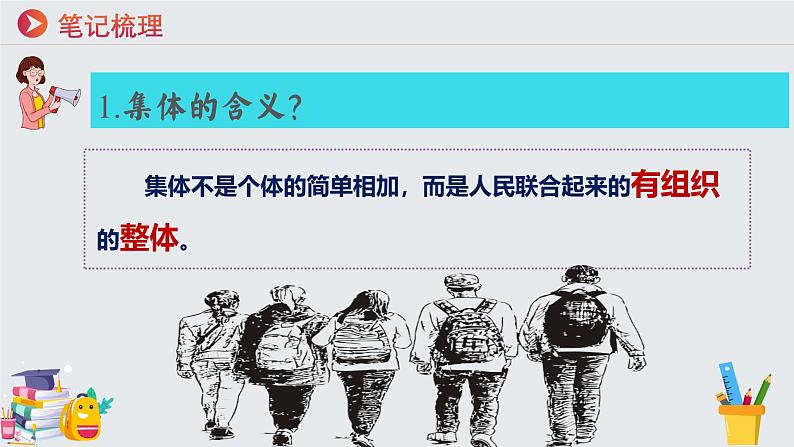 笔记梳理

1.集体的含义?

集体不是个体的简单相加，而是人民联合起来的有组织的整体。